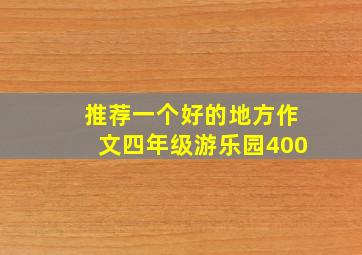 推荐一个好的地方作文四年级游乐园400